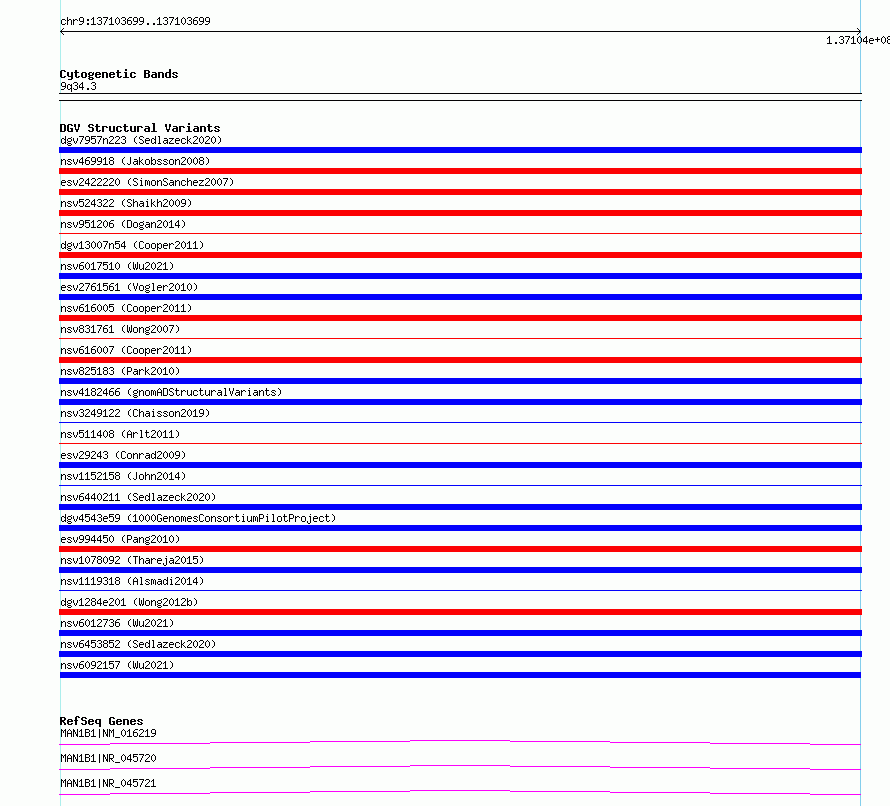 chr9:137103699..137103699

1.37104e+08

Cytogenetic Bands
9q34.3

DGV Structural Variants
dgv7957n223 (Sedlazeck2020)
nsv469918 (Jakobsson2008)
esv2422220 (SimonSanchez2007)
nsv524322 (Shaikh2009)
nsv951206 (Dogan2014)
dgv13007n54 (Cooper2011)
nsv6017510 (Wu2021)
esv2761561 (Vogler2010)
nsv616005 (Cooper2011)
nsv831761 (Wong2007)
nsv616007 (Cooper2011)
nsv825183 (Park2010)
nsv4182466 (gnomADStructuralVariants)
nsv3249122 (Chaisson2019)
nsv511408 (Arlt2011)
esv29243 (Conrad2009)
nsv1152158 (John2014)
nsv6440211 (Sedlazeck2020)
dgv4543e59 (1000GenomesConsortiumPilotProject)
esv994450 (Pang2010)
nsv1078092 (Thareja2015)
nsv1119318 (Alsmadi2014)
dgv1284e201 (Wong2012b)
nsv6012736 (Wu2021)
nsv6453852 (Sedlazeck2020)
nsv6092157 (Wu2021)

RefSeq Genes
MAN1B1|NM_016219
MAN1B1|NR_045720
MAN1B1|NR_045721